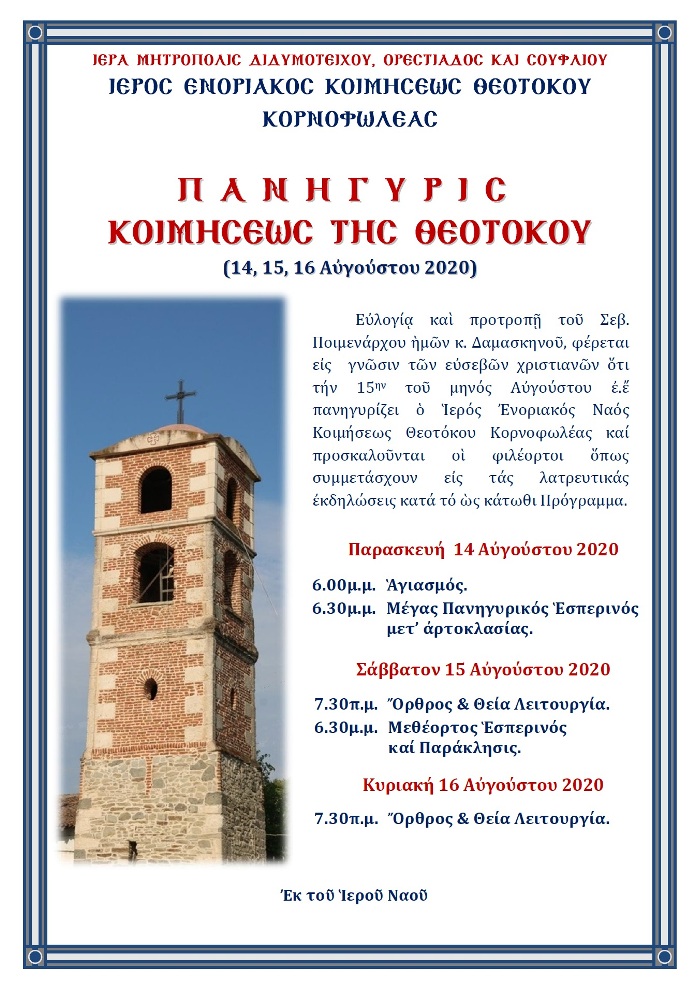 ΙΕΡΑ ΜΗΤΡΟΠΟΛΙΣ ΔΙΔΥΜΟΤΕΙΧΟΥ, ΟΡΕΣΤΙΑΔΟΣ ΚΑΙ ΣΟΥΦΛΙΟΥ
ΙΕΡΟΣ ΕΝΟΡΙΑΚΟΣ ΚΟΙΜΗΣΕΩΣ ΘΕΟΤΟΚΟΥ
ΚΟΡΝΟΦΩΛΕΑΣ

ΠΑΝΗΓΥΡΙΣ
ΚΟΙΜΗΣΕΩΣ ΤΗΣ ΘΕΟΤΟΚΟΥ
(14, 15, 16 Αὐγούστου 2020)

Εὐλογίᾳ καὶ προτροπῇ τοῦ Σεβ. Ποιμενάρχου ἡμῶν κ. Δαμασκηνοῦ, φέρεται εἰς γνῶσιν τῶν εὐσεβῶν χριστιανῶν ὅτι τήν 15ην τοῦ μηνός Αὐγούστου ἐ.ἔ πανηγυρίζει ὁ Ἱερός Ἐνοριακός Ναός Κοιμήσεως Θεοτόκου Κορνοφωλέας καί προσκαλοῦνται οἱ φιλέορτοι ὅπως συμμετάσχουν εἰς τάς λατρευτικάς ἐκδηλώσεις κατά τό ὡς κάτωθι Πρόγραμμα.

Παρασκευή 14 Αὐγούστου 2020

6.00μ.μ. Ἁγιασμός.
6.30μ.μ. Μέγας Πανηγυρικός Ἑσπερινός μετ' ἀρτοκλασίας.

Σάββατον 15 Αὐγούστου 2020

7.30π.μ. Ὄρθρος & Θεία Λειτουργία.
6.30μ.μ. Μεθέορτος Ἑσπερινός καί Παράκλησις.

Κυριακή 16 Αὐγούστου 2020

7.30π.μ. Ὄρθρος & Θεία Λειτουργία.

Ἐκ τοῦ Ἱεροῦ Ναοῦ